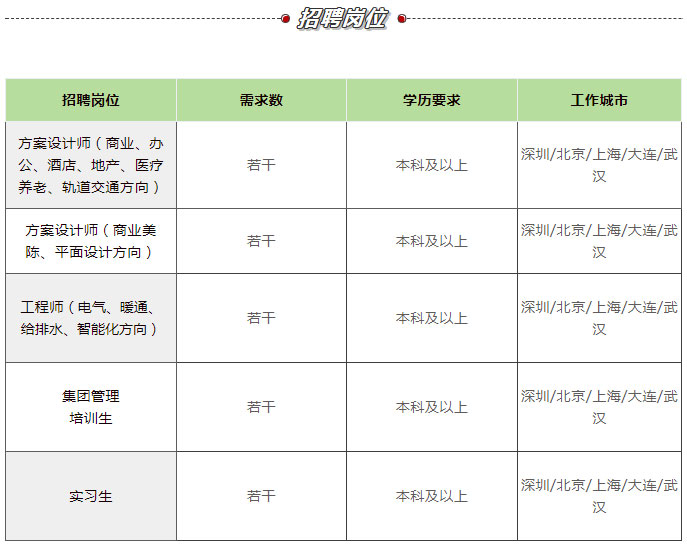 招聘岗位

| 招聘岗位 | 需求数 | 学历要求 | 工作城市 |
|---|---|---|---|
| 方案设计师（商业、办公、酒店、地产、医疗养老、轨道交通方向） | 若干 | 本科及以上 | 深圳/北京/上海/大连/武汉 |
| 方案设计师（商业美陈、平面设计方向） | 若干 | 本科及以上 | 深圳/北京/上海/大连/武汉 |
| 工程师（电气、暖通、给排水、智能化方向） | 若干 | 本科及以上 | 深圳/北京/上海/大连/武汉 |
| 集团管理培训生 | 若干 | 本科及以上 | 深圳/北京/上海/大连/武汉 |
| 实习生 | 若干 | 本科及以上 | 深圳/北京/上海/大连/武汉 |